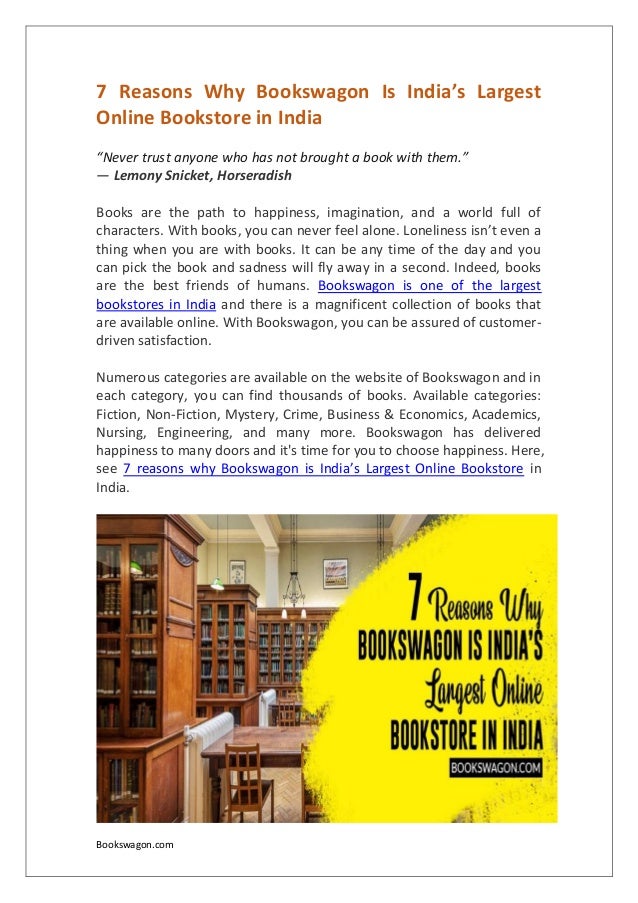 7 Reasons Why Bookswagon Is India's Largest Online Bookstore in India

"Never trust anyone who has not brought a book with them."
— Lemony Snicket, Horseradish

Books are the path to happiness, imagination, and a world full of characters. With books, you can never feel alone. Loneliness isn't even a thing when you are with books. It can be any time of the day and you can pick the book and sadness will fly away in a second. Indeed, books are the best friends of humans. Bookswagon is one of the largest bookstores in India and there is a magnificent collection of books that are available online. With Bookswagon, you can be assured of customer-driven satisfaction.

Numerous categories are available on the website of Bookswagon and in each category, you can find thousands of books. Available categories: Fiction, Non-Fiction, Mystery, Crime, Business & Economics, Academics, Nursing, Engineering, and many more. Bookswagon has delivered happiness to many doors and it's time for you to choose happiness. Here, see 7 reasons why Bookswagon is India's Largest Online Bookstore in India.

7 Reasons Why
BOOKSWAGON IS INDIA'S
Largest Online
BOOKSTORE IN INDIA
BOOKSWAGON.COM

Bookswagon.com